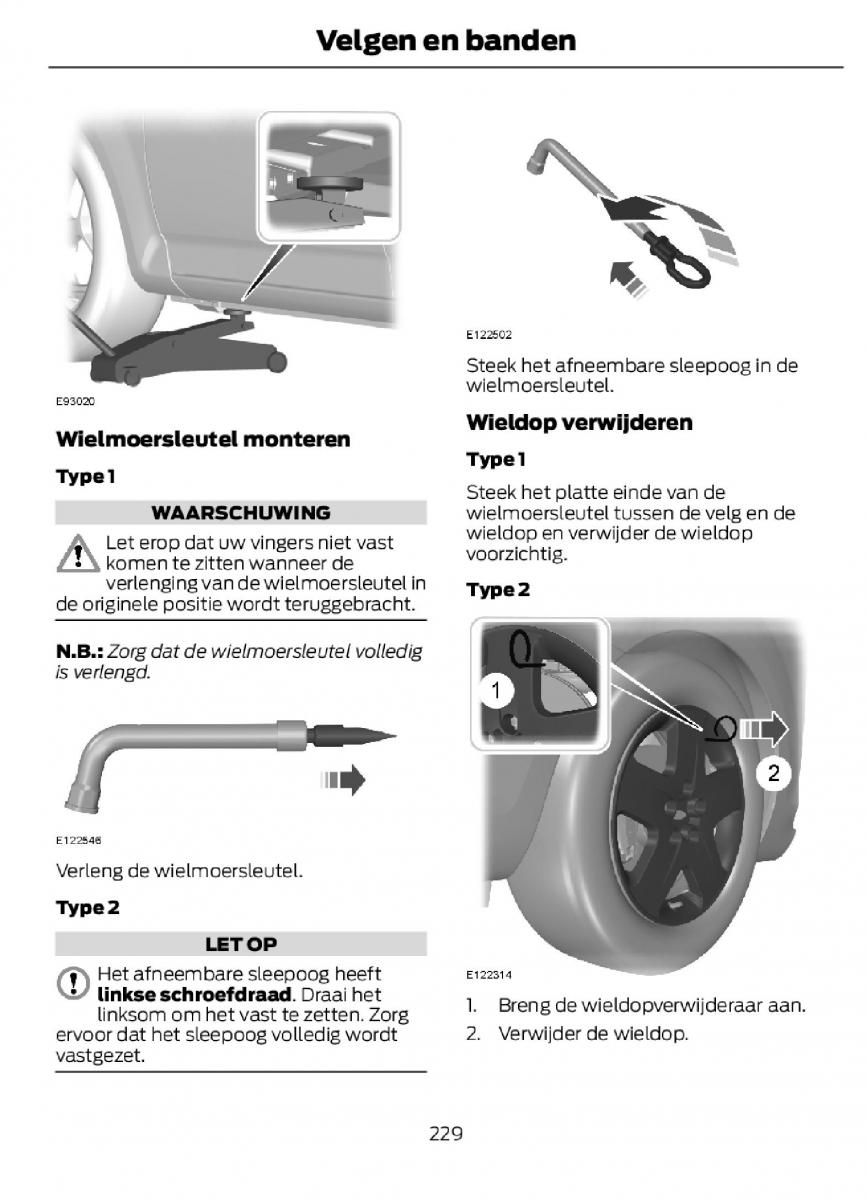 Velgen en banden

E93020

Wielmoersleutel monteren

Type 1

WAARSCHUWING

Let erop dat uw vingers niet vast komen te zitten wanneer de verlenging van de wielmoersleutel in de originele positie wordt teruggebracht.

N.B.: Zorg dat de wielmoersleutel volledig is verlengd.

E122546

Verleng de wielmoersleutel.

Type 2

LET OP

Het afneembare sleepoog heeft linkse schroefdraad. Draai het linksom om het vast te zetten. Zorg ervoor dat het sleepoog volledig wordt vastgezet.

E122502

Steek het afneembare sleepoog in de wielmoersleutel.

Wieldop verwijderen

Type 1

Steek het platte einde van de wielmoersleutel tussen de velg en de wieldop en verwijder de wieldop voorzichtig.

Type 2

1

2

E122314

1. Breng de wieldopverwijderaar aan.
2. Verwijder de wieldop.

229